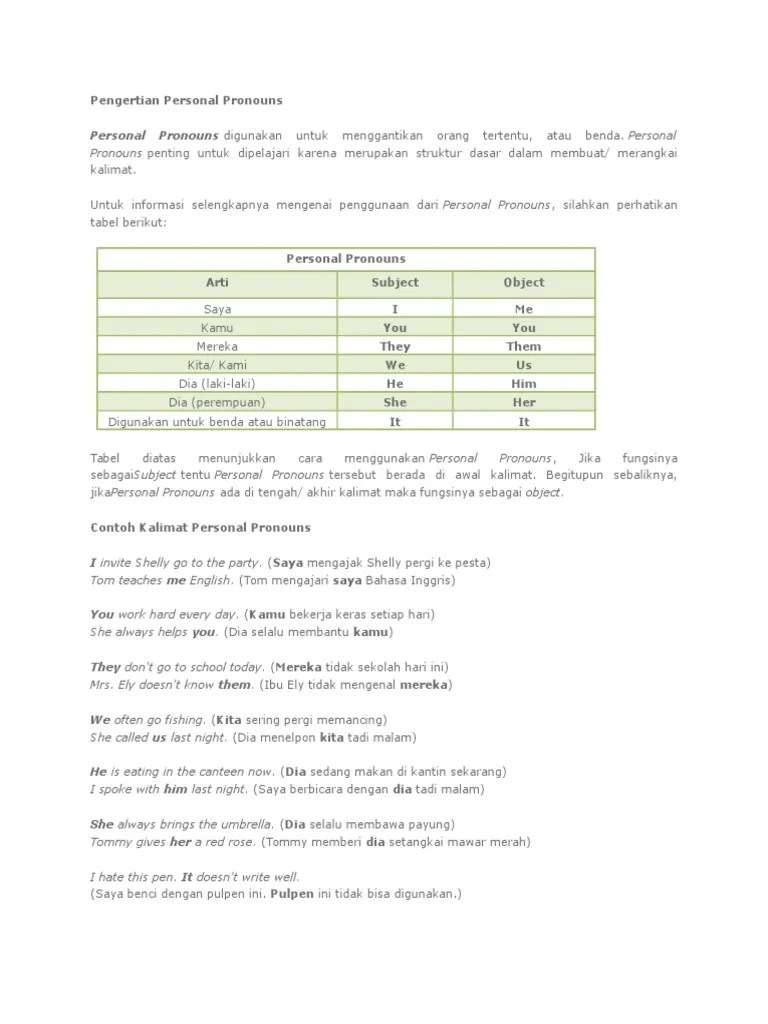 Pengertian Personal Pronouns

Personal Pronouns digunakan untuk menggantikan orang tertentu, atau benda. Personal Pronouns penting untuk dipelajari karena merupakan struktur dasar dalam membuat/ merangkai kalimat.

Untuk informasi selengkapnya mengenai penggunaan dari Personal Pronouns, silahkan perhatikan tabel berikut:

| Personal Pronouns | | |
|---|---|---|
| Arti | Subject | Object |
| Saya | I | Me |
| Kamu | You | You |
| Mereka | They | Them |
| Kita/ Kami | We | Us |
| Dia (laki-laki) | He | Him |
| Dia (perempuan) | She | Her |
| Digunakan untuk benda atau binatang | It | It |

Tabel diatas menunjukkan cara menggunakan Personal Pronouns, Jika fungsinya sebagaiSubject tentu Personal Pronouns tersebut berada di awal kalimat. Begitupun sebaliknya, jikaPersonal Pronouns ada di tengah/ akhir kalimat maka fungsinya sebagai object.

Contoh Kalimat Personal Pronouns

I invite Shelly go to the party. (Saya mengajak Shelly pergi ke pesta)
Tom teaches me English. (Tom mengajari saya Bahasa Inggris)

You work hard every day. (Kamu bekerja keras setiap hari)
She always helps you. (Dia selalu membantu kamu)

They don't go to school today. (Mereka tidak sekolah hari ini)
Mrs. Ely doesn't know them. (Ibu Ely tidak mengenal mereka)

We often go fishing. (Kita sering pergi memancing)
She called us last night. (Dia menelpon kita tadi malam)

He is eating in the canteen now. (Dia sedang makan di kantin sekarang)
I spoke with him last night. (Saya berbicara dengan dia tadi malam)

She always brings the umbrella. (Dia selalu membawa payung)
Tommy gives her a red rose. (Tommy memberi dia setangkai mawar merah)

I hate this pen. It doesn't write well.
(Saya benci dengan pulpen ini. Pulpen ini tidak bisa digunakan.)